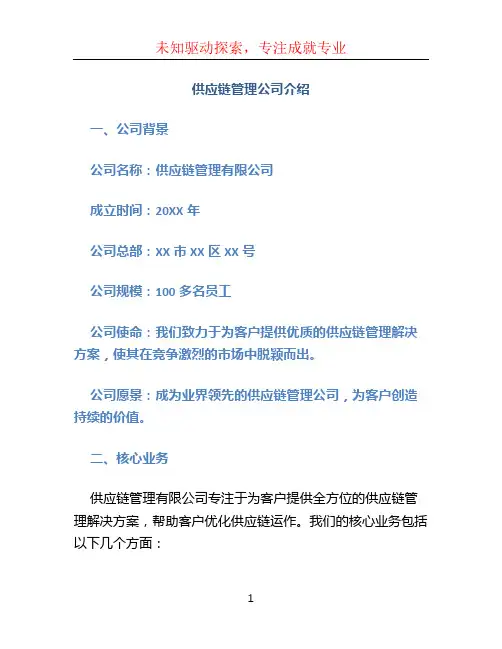 未知驱动探索，专注成就专业

供应链管理公司介绍

一、公司背景

公司名称：供应链管理有限公司

成立时间：20XX 年

公司总部：XX 市 XX 区 XX 号

公司规模：100 多名员工

公司使命：我们致力于为客户提供优质的供应链管理解决方案，使其在竞争激烈的市场中脱颖而出。

公司愿景：成为业界领先的供应链管理公司，为客户创造持续的价值。

二、核心业务

供应链管理有限公司专注于为客户提供全方位的供应链管理解决方案，帮助客户优化供应链运作。我们的核心业务包括以下几个方面：

1